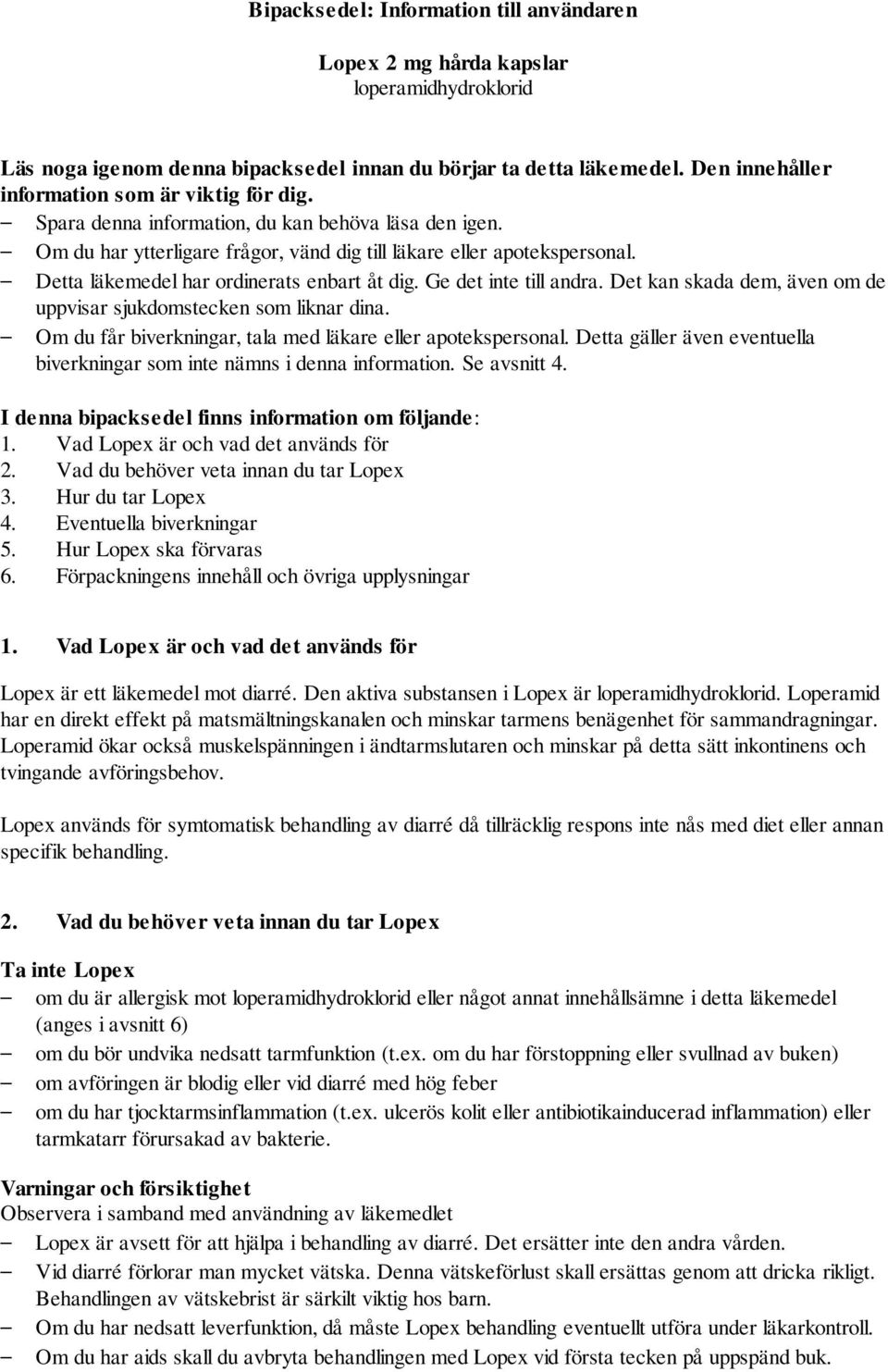 Bipacksedel: Information till användaren

Lopex 2 mg hårda kapslar
loperamidhydroklorid

Läs noga igenom denna bipacksedel innan du börjar ta detta läkemedel. Den innehåller information som är viktig för dig.
– Spara denna information, du kan behöva läsa den igen.
– Om du har ytterligare frågor, vänd dig till läkare eller apotekspersonal.
– Detta läkemedel har ordinerats enbart åt dig. Ge det inte till andra. Det kan skada dem, även om de uppvisar sjukdomstecken som liknar dina.
– Om du får biverkningar, tala med läkare eller apotekspersonal. Detta gäller även eventuella biverkningar som inte nämns i denna information. Se avsnitt 4.

I denna bipacksedel finns information om följande:
1. Vad Lopex är och vad det används för
2. Vad du behöver veta innan du tar Lopex
3. Hur du tar Lopex
4. Eventuella biverkningar
5. Hur Lopex ska förvaras
6. Förpackningens innehåll och övriga upplysningar

1. Vad Lopex är och vad det används för

Lopex är ett läkemedel mot diarré. Den aktiva substansen i Lopex är loperamidhydroklorid. Loperamid har en direkt effekt på matsmältningskanalen och minskar tarmens benägenhet för sammandragningar. Loperamid ökar också muskelspänningen i ändtarmslutaren och minskar på detta sätt inkontinens och tvingande avföringsbehov.

Lopex används för symtomatisk behandling av diarré då tillräcklig respons inte nås med diet eller annan specifik behandling.

2. Vad du behöver veta innan du tar Lopex

Ta inte Lopex
– om du är allergisk mot loperamidhydroklorid eller något annat innehållsämne i detta läkemedel (anges i avsnitt 6)
– om du bör undvika nedsatt tarmfunktion (t.ex. om du har förstoppning eller svullnad av buken)
– om avföringen är blodig eller vid diarré med hög feber
– om du har tjocktarmsinflammation (t.ex. ulcerös kolit eller antibiotikainducerad inflammation) eller tarmkatarr förursakad av bakterie.

Varningar och försiktighet
Observera i samband med användning av läkemedlet
– Lopex är avsett för att hjälpa i behandling av diarré. Det ersätter inte den andra vården.
– Vid diarré förlorar man mycket vätska. Denna vätskeförlust skall ersättas genom att dricka rikligt. Behandlingen av vätskebrist är särkilt viktig hos barn.
– Om du har nedsatt leverfunktion, då måste Lopex behandling eventuellt utföra under läkarkontroll.
– Om du har aids skall du avbryta behandlingen med Lopex vid första tecken på uppspänd buk.